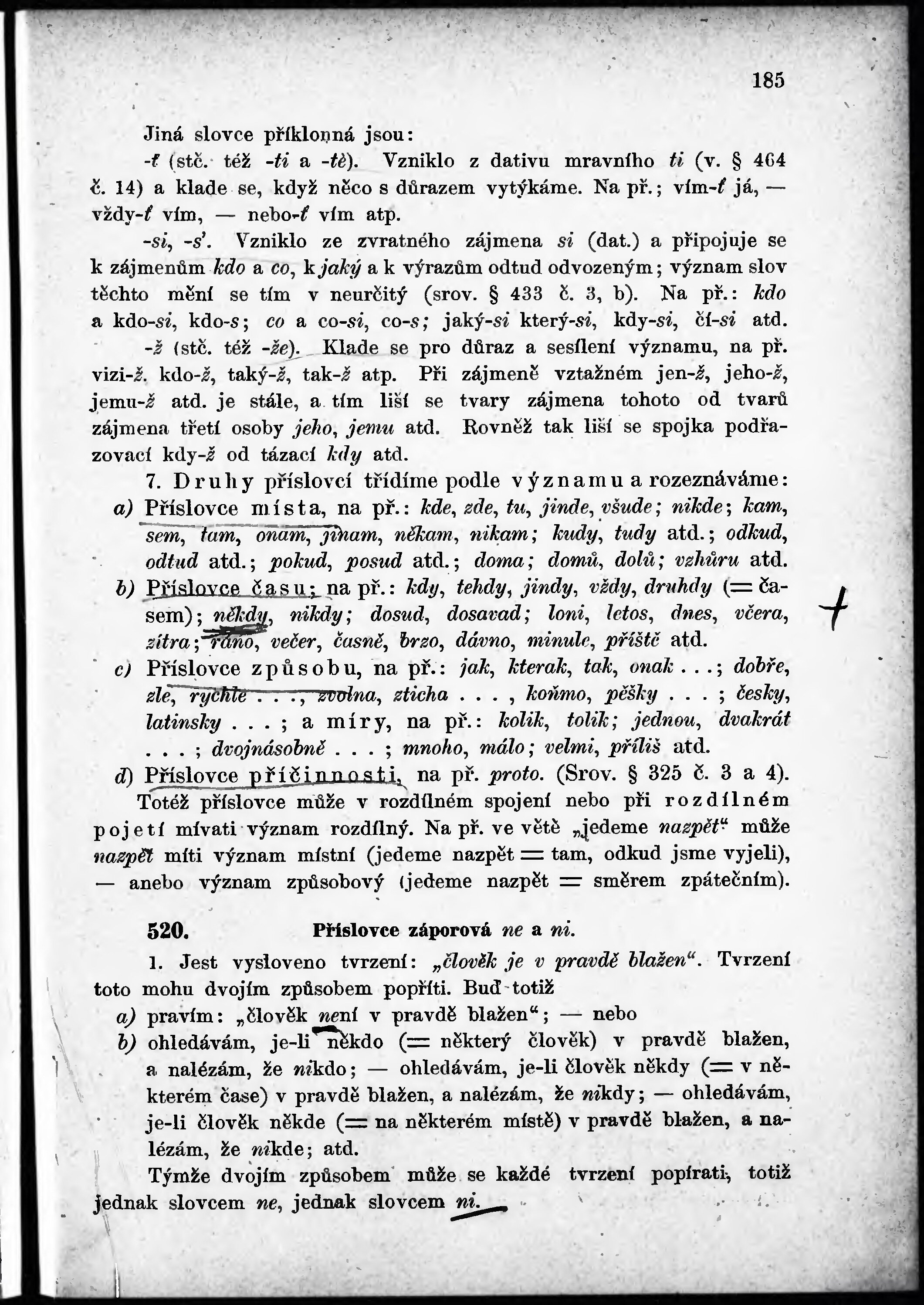 185

Jiná slovce příklonná jsou:

-ť (stč. též -ti a -tě). Vzniklo z dativu mravního ti (v. § 464 č. 14) a klade se, když něco s důrazem vytýkáme. Na př.; vím-ť já, — vždy-ť vím, — nebo-ť vím atp.

-si, -s'. Vzniklo ze zvratného zájmena si (dat.) a připojuje se k zájmenům kdo a co, k jaký a k výrazům odtud odvozeným; význam slov těchto mění se tím v neurčitý (srov. § 433 č. 3, b). Na př.: kdo a kdo-si, kdo-s; co a co-si, co-s; jaký-si který-si, kdy-si, čí-si atd.

-ž (stč. též -že). Klade se pro důraz a sesílení významu, na př. vizi-ž, kdo-ž, taký-ž, tak-ž atp. Při zájmeně vztažném jen-ž, jeho-ž, jemu-ž atd. je stále, a tím liší se tvary zájmena tohoto od tvarů zájmena třetí osoby jeho, jemu atd. Rovněž tak liší se spojka podřazovací kdy-ž od tázací kdy atd.

7. Druhy příslovcí třídíme podle významu a rozeznáváme:

a) Příslovce místa, na př.: kde, zde, tu, jinde, všude; nikde; kam, sem, tam, onam, jinam, někam, nikam; kudy, tudy atd.; odkud, odtud atd.; pokud, posud atd.; doma; domů, dolů; vzhůru atd.

b) Příslovce času; na př.: kdy, tehdy, jindy, vždy, druhdy (= časem); někdy, nikdy; dosud, dosavad; loni, letos, dnes, včera, zítra; ráno, večer, časně, brzo, dávno, minule, příště atd.

c) Příslovce způsobu, na př.: jak, kterak, tak, onak . . .; dobře, zle, rychle . . ., zvolna, zticha . . . , koňmo, pěšky . . . ; česky, latinsky . . . ; a míry, na př.: kolik, tolik; jednou, dvakrát . . . ; dvojnásobně . . . ; mnoho, málo; velmi, příliš atd.

d) Příslovce příčinnosti, na př. proto. (Srov. § 325 č. 3 a 4).

Totéž příslovce může v rozdílném spojení nebo při rozdílném pojetí mívati význam rozdílný. Na př. ve větě „jedeme nazpět“ může nazpět míti význam místní (jedeme nazpět = tam, odkud jsme vyjeli), — anebo význam způsobový (jedeme nazpět = směrem zpátečním).

520. Příslovce záporová ne a ni.

1. Jest vysloveno tvrzení: „člověk je v pravdě blažen“. Tvrzení toto mohu dvojím způsobem popříti. Buď totiž

a) pravím: „člověk není v pravdě blažen“; — nebo

b) ohledávám, je-li někdo (= některý člověk) v pravdě blažen, a nalézám, že nikdo; — ohledávám, je-li člověk někdy (= v některém čase) v pravdě blažen, a nalézám, že nikdy; — ohledávám, je-li člověk někde (= na některém místě) v pravdě blažen, a nalézám, že nikde; atd.

Týmže dvojím způsobem může se každé tvrzení popírati, totiž jednak slovcem ne, jednak slovcem ni.